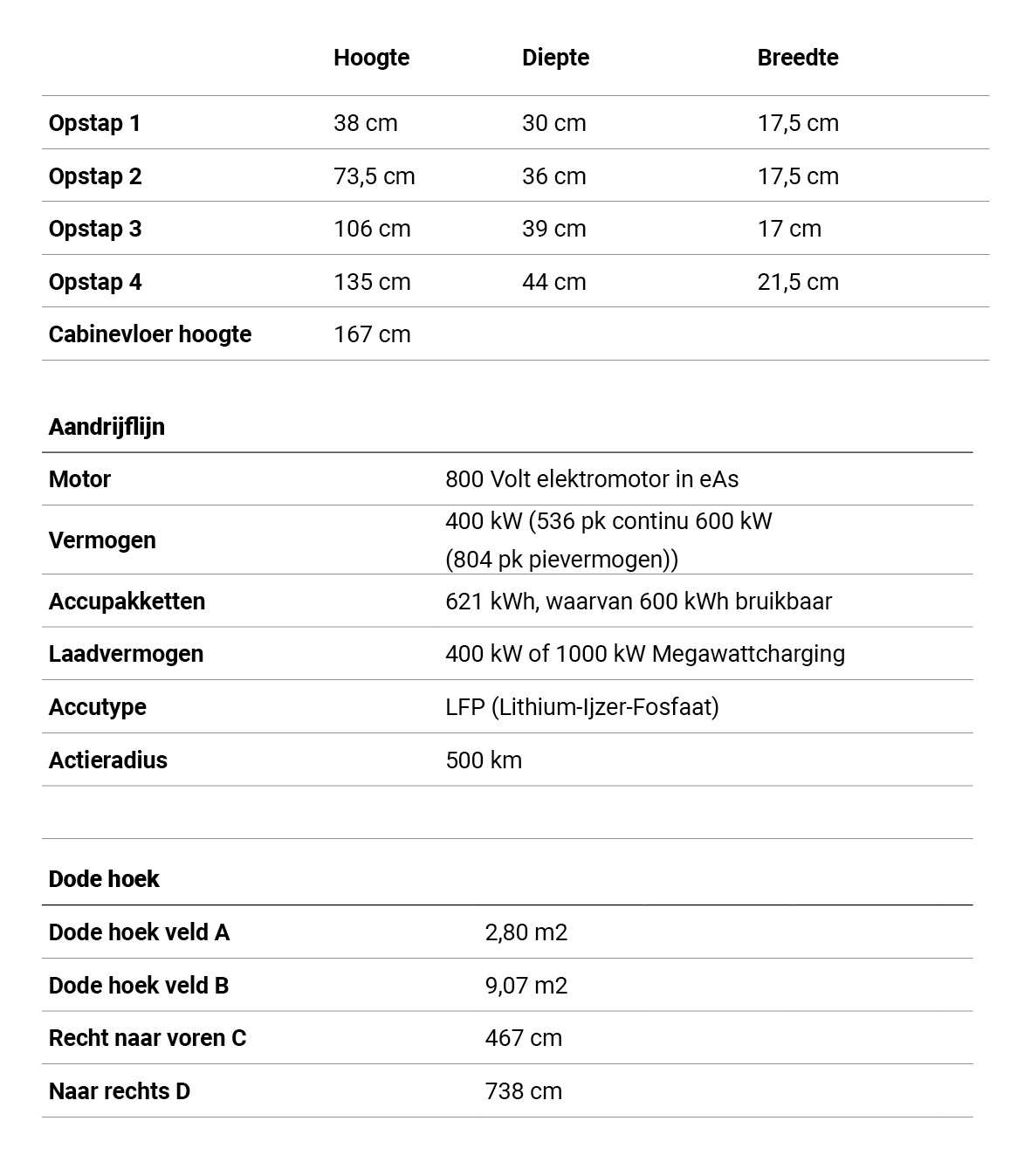 | | Hoogte | Diepte | Breedte |
|---|---|---|---|
| Opstap 1 | 38 cm | 30 cm | 17,5 cm |
| Opstap 2 | 73,5 cm | 36 cm | 17,5 cm |
| Opstap 3 | 106 cm | 39 cm | 17 cm |
| Opstap 4 | 135 cm | 44 cm | 21,5 cm |
| Cabinevloer hoogte | 167 cm | | |

| Aandrijflijn | |
|---|---|
| Motor | 800 Volt elektromotor in eAs |
| Vermogen | 400 kW (536 pk continu 600 kW (804 pk pievermogen)) |
| Accupakketten | 621 kWh, waarvan 600 kWh bruikbaar |
| Laadvermogen | 400 kW of 1000 kW Megawattcharging |
| Accutype | LFP (Lithium-Ijzer-Fosfaat) |
| Actieradius | 500 km |

| Dode hoek | |
|---|---|
| Dode hoek veld A | 2,80 m2 |
| Dode hoek veld B | 9,07 m2 |
| Recht naar voren C | 467 cm |
| Naar rechts D | 738 cm |